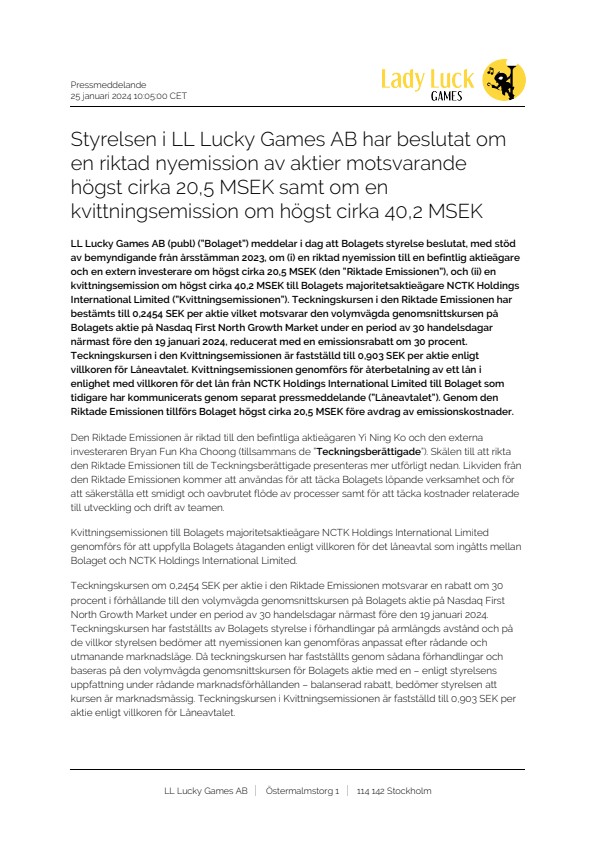 Pressmeddelande
25 januari 2024 10:05:00 CET

Lady Luck
GAMES

Styrelsen i LL Lucky Games AB har beslutat om en riktad nyemission av aktier motsvarande högst cirka 20,5 MSEK samt om en kvittningsemission om högst cirka 40,2 MSEK

LL Lucky Games AB (publ) ("Bolaget") meddelar i dag att Bolagets styrelse beslutat, med stöd av bemyndigande från årsstämman 2023, om (i) en riktad nyemission till en befintlig aktieägare och en extern investerare om högst cirka 20,5 MSEK (den "Riktade Emissionen"), och (ii) en kvittningsemission om högst cirka 40,2 MSEK till Bolagets majoritetsaktieägare NCTK Holdings International Limited ("Kvittningsemissionen"). Teckningskursen i den Riktade Emissionen har bestämts till 0,2454 SEK per aktie vilket motsvarar den volymvägda genomsnittskursen på Bolagets aktie på Nasdaq First North Growth Market under en period av 30 handelsdagar närmast före den 19 januari 2024, reducerat med en emissionsrabatt om 30 procent. Teckningskursen i den Kvittningsemissionen är fastställd till 0,903 SEK per aktie enligt villkoren för Låneavtalet. Kvittningsemissionen genomförs för återbetalning av ett lån i enlighet med villkoren för det lån från NCTK Holdings International Limited till Bolaget som tidigare har kommunicerats genom separat pressmeddelande ("Låneavtalet"). Genom den Riktade Emissionen tillförs Bolaget högst cirka 20,5 MSEK före avdrag av emissionskostnader.

Den Riktade Emissionen är riktad till den befintliga aktieägaren Yi Ning Ko och den externa investeraren Bryan Fun Kha Choong (tillsammans de "Teckningsberättigade"). Skälen till att rikta den Riktade Emissionen till de Teckningsberättigade presenteras mer utförligt nedan. Likviden från den Riktade Emissionen kommer att användas för att täcka Bolagets löpande verksamhet och för att säkerställa ett smidigt och oavbrutet flöde av processer samt för att täcka kostnader relaterade till utveckling och drift av teamen.

Kvittningsemissionen till Bolagets majoritetsaktieägare NCTK Holdings International Limited genomförs för att uppfylla Bolagets åtaganden enligt villkoren för det låneavtal som ingåtts mellan Bolaget och NCTK Holdings International Limited.

Teckningskursen om 0,2454 SEK per aktie i den Riktade Emissionen motsvarar en rabatt om 30 procent i förhållande till den volymvägda genomsnittskursen på Bolagets aktie på Nasdaq First North Growth Market under en period av 30 handelsdagar närmast före den 19 januari 2024. Teckningskursen har fastställts av Bolagets styrelse i förhandlingar på armlängds avstånd och på de villkor styrelsen bedömer att nyemissionen kan genomföras anpassat efter rådande och utmanande marknadsläge. Då teckningskursen har fastställts genom sådana förhandlingar och baseras på den volymvägda genomsnittskursen för Bolagets aktie med en – enligt styrelsens uppfattning under rådande marknadsförhållanden – balanserad rabatt, bedömer styrelsen att kursen är marknadsmässig. Teckningskursen i Kvittningsemissionen är fastställd till 0,903 SEK per aktie enligt villkoren för Låneavtalet.

LL Lucky Games AB | Östermalmstorg 1 | 114 142 Stockholm